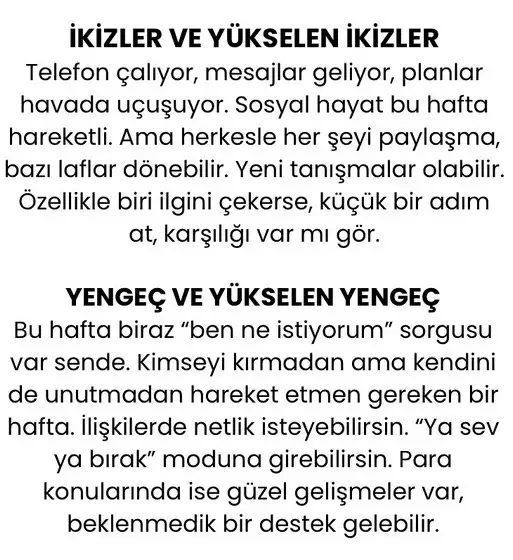 İKİZLER VE YÜKSELEN İKİZLER
Telefon çalıyor, mesajlar geliyor, planlar havada uçuşuyor. Sosyal hayat bu hafta hareketli. Ama herkesle her şeyi paylaşma, bazı laflar dönebilir. Yeni tanışmalar olabilir. Özellikle biri ilgini çekerse, küçük bir adım at, karşılığı var mı gör.

YENGEÇ VE YÜKSELEN YENGEÇ
Bu hafta biraz “ben ne istiyorum” sorgusu var sende. Kimseyi kırmadan ama kendini de unutmadan hareket etmen gereken bir hafta. İlişkilerde netlik isteyebilirsin. “Ya sev ya bırak” moduna girebilirsin. Para konularında ise güzel gelişmeler var, beklenmedik bir destek gelebilir.